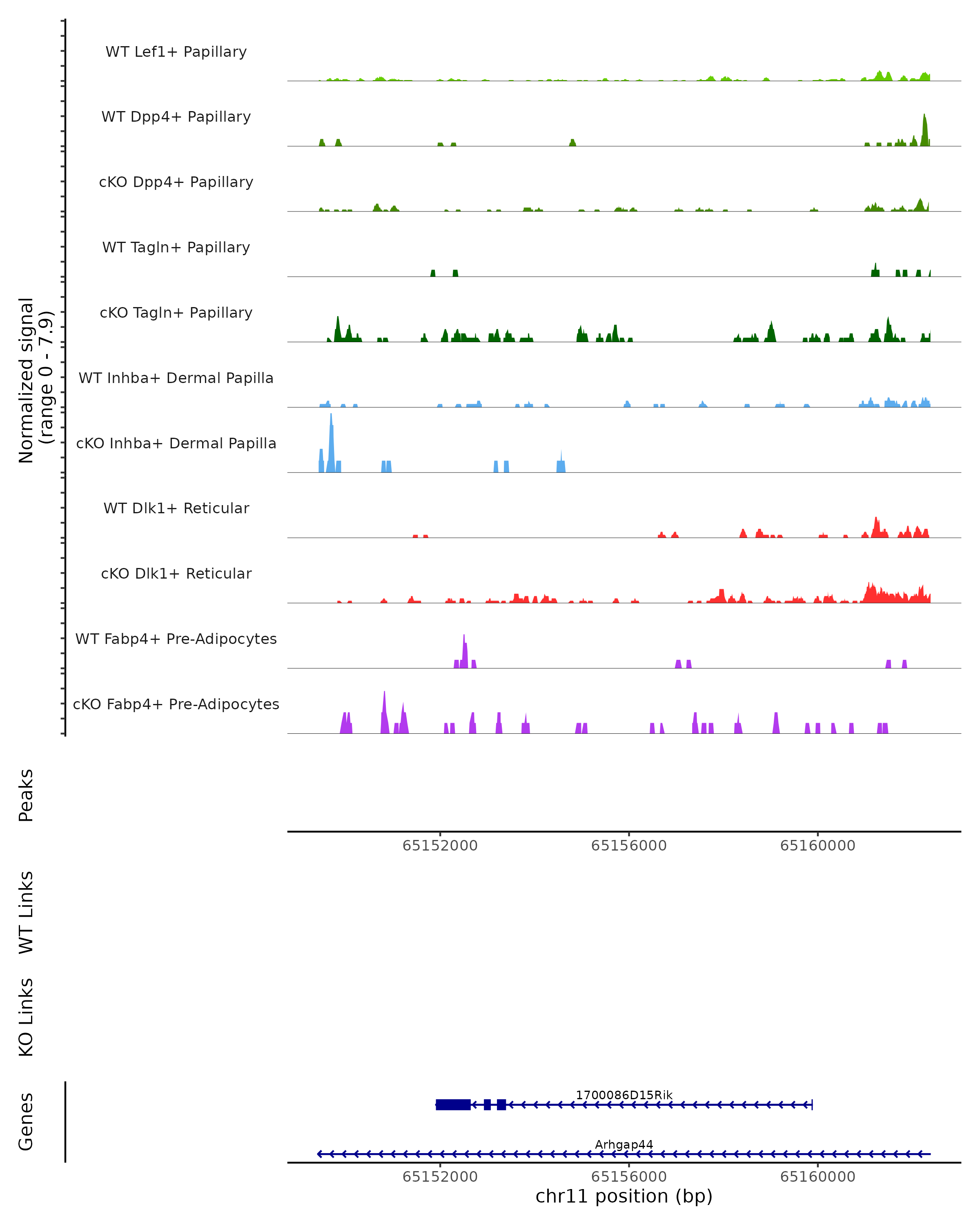 Normalized signal
(range 0 - 7.9)

WT Lef1+ Papillary

WT Dpp4+ Papillary

cKO Dpp4+ Papillary

WT Tagln+ Papillary

cKO Tagln+ Papillary

WT Inhba+ Dermal Papilla

cKO Inhba+ Dermal Papilla

WT Dlk1+ Reticular

cKO Dlk1+ Reticular

WT Fabp4+ Pre-Adipocytes

cKO Fabp4+ Pre-Adipocytes

Peaks

65152000 65156000 65160000

WT Links

KO Links

Genes

1700086D15Rik

Arhgap44

65152000 65156000 65160000

chr11 position (bp)